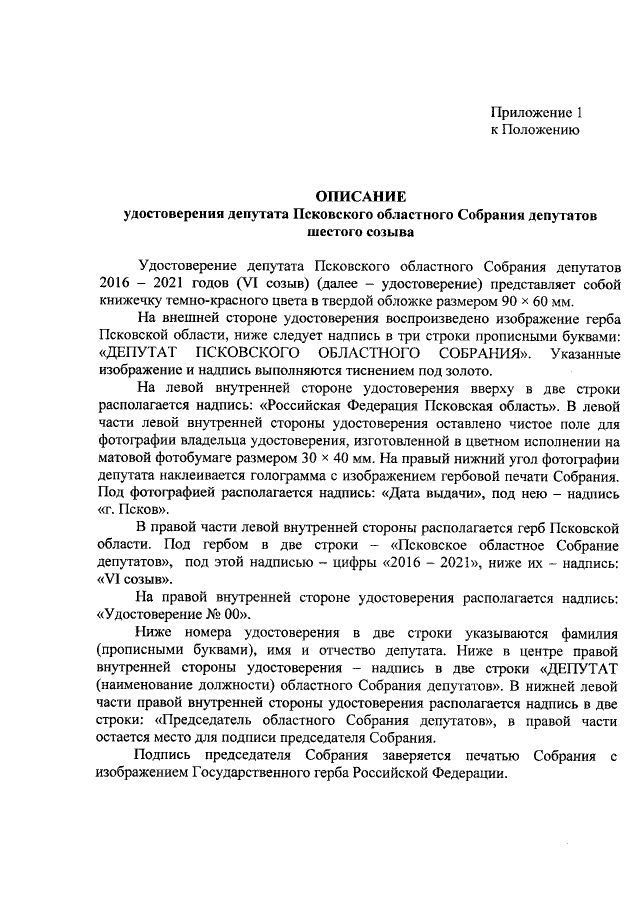 Приложение 1
к Положению

ОПИСАНИЕ
удостоверения депутата Псковского областного Собрания депутатов шестого созыва

Удостоверение депутата Псковского областного Собрания депутатов 2016 – 2021 годов (VI созыв) (далее – удостоверение) представляет собой книжечку темно-красного цвета в твердой обложке размером 90 × 60 мм.

На внешней стороне удостоверения воспроизведено изображение герба Псковской области, ниже следует надпись в три строки прописными буквами: «ДЕПУТАТ ПСКОВСКОГО ОБЛАСТНОГО СОБРАНИЯ». Указанные изображение и надпись выполняются тиснением под золото.

На левой внутренней стороне удостоверения вверху в две строки располагается надпись: «Российская Федерация Псковская область». В левой части левой внутренней стороны удостоверения оставлено чистое поле для фотографии владельца удостоверения, изготовленной в цветном исполнении на матовой фотобумаге размером 30 × 40 мм. На правый нижний угол фотографии депутата наклеивается голограмма с изображением гербовой печати Собрания. Под фотографией располагается надпись: «Дата выдачи», под нею – надпись «г. Псков».

В правой части левой внутренней стороны располагается герб Псковской области. Под гербом в две строки – «Псковское областное Собрание депутатов», под этой надписью – цифры «2016 – 2021», ниже их – надпись: «VI созыв».

На правой внутренней стороне удостоверения располагается надпись: «Удостоверение № 00».

Ниже номера удостоверения в две строки указываются фамилия (прописными буквами), имя и отчество депутата. Ниже в центре правой внутренней стороны удостоверения – надпись в две строки «ДЕПУТАТ (наименование должности) областного Собрания депутатов». В нижней левой части правой внутренней стороны удостоверения располагается надпись в две строки: «Председатель областного Собрания депутатов», в правой части остается место для подписи председателя Собрания.

Подпись председателя Собрания заверяется печатью Собрания с изображением Государственного герба Российской Федерации.